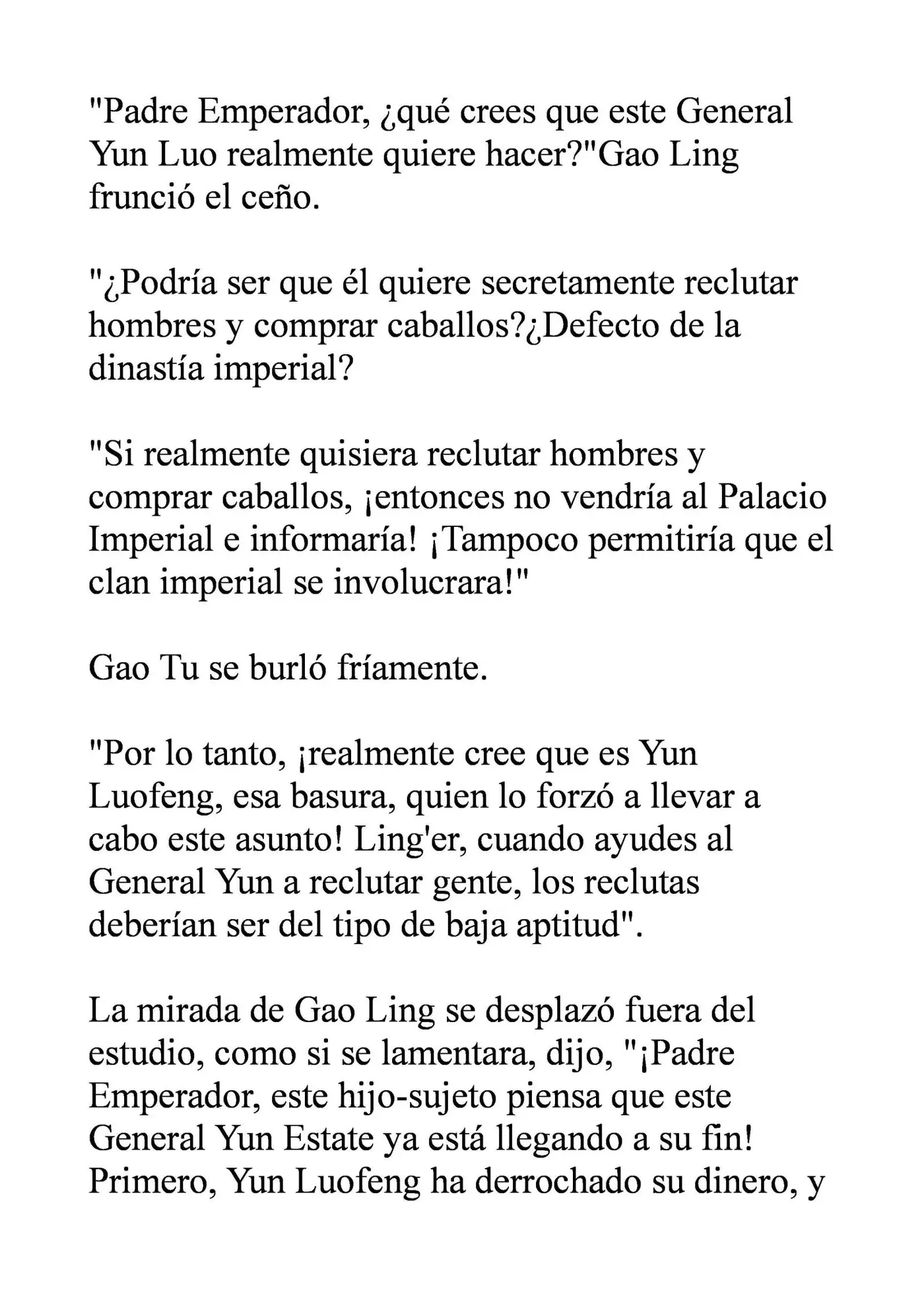 "Padre Emperador, ¿qué crees que este General Yun Luo realmente quiere hacer?"Gao Ling frunció el ceño.

"¿Podría ser que él quiere secretamente reclutar hombres y comprar caballos?¿Defecto de la dinastía imperial?

"Si realmente quisiera reclutar hombres y comprar caballos, ¡entonces no vendría al Palacio Imperial e informaría! ¡Tampoco permitiría que el clan imperial se involucrara!"

Gao Tu se burló fríamente.

"Por lo tanto, ¡realmente cree que es Yun Luofeng, esa basura, quien lo forzó a llevar a cabo este asunto! Ling'er, cuando ayudes al General Yun a reclutar gente, los reclutas deberían ser del tipo de baja aptitud".

La mirada de Gao Ling se desplazó fuera del estudio, como si se lamentara, dijo, "¡Padre Emperador, este hijo-sujeto piensa que este General Yun Estate ya está llegando a su fin! Primero, Yun Luofeng ha derrochado su dinero, y